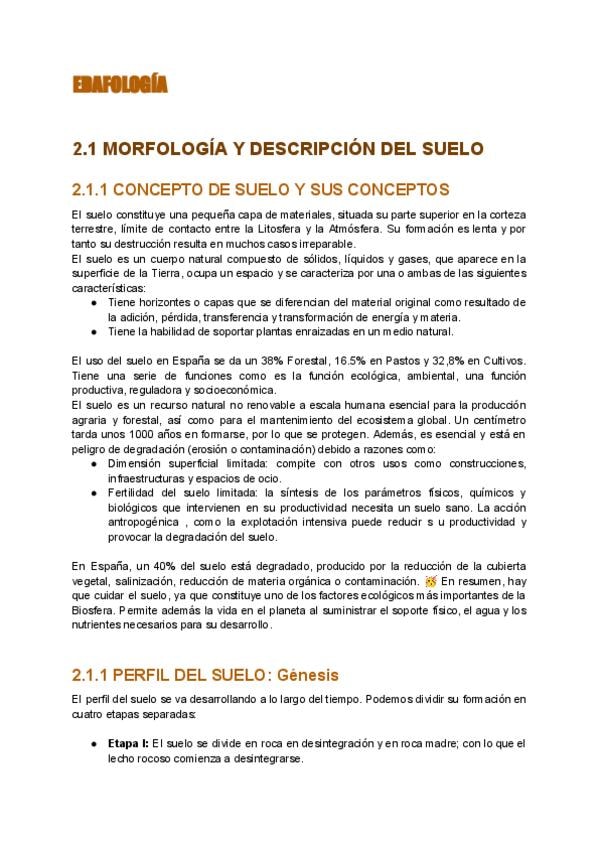 EDAFOLOGÍA

2.1 MORFOLOGÍA Y DESCRIPCIÓN DEL SUELO

2.1.1 CONCEPTO DE SUELO Y SUS CONCEPTOS

El suelo constituye una pequeña capa de materiales, situada su parte superior en la corteza terrestre, límite de contacto entre la Litosfera y la Atmósfera. Su formación es lenta y por tanto su destrucción resulta en muchos casos irreparable.
El suelo es un cuerpo natural compuesto de sólidos, líquidos y gases, que aparece en la superficie de la Tierra, ocupa un espacio y se caracteriza por una o ambas de las siguientes características:
● Tiene horizontes o capas que se diferencian del material original como resultado de la adición, pérdida, transferencia y transformación de energía y materia.
● Tiene la habilidad de soportar plantas enraizadas en un medio natural.

El uso del suelo en España se da un 38% Forestal, 16.5% en Pastos y 32,8% en Cultivos. Tiene una serie de funciones como es la función ecológica, ambiental, una función productiva, reguladora y socioeconómica.
El suelo es un recurso natural no renovable a escala humana esencial para la producción agraria y forestal, así como para el mantenimiento del ecosistema global. Un centímetro tarda unos 1000 años en formarse, por lo que se protegen. Además, es esencial y está en peligro de degradación (erosión o contaminación) debido a razones como:
● Dimensión superficial limitada: compite con otros usos como construcciones, infraestructuras y espacios de ocio.
● Fertilidad del suelo limitada: la síntesis de los parámetros físicos, químicos y biológicos que intervienen en su productividad necesita un suelo sano. La acción antropogénica , como la explotación intensiva puede reducir s u productividad y provocar la degradación del suelo.

En España, un 40% del suelo está degradado, producido por la reducción de la cubierta vegetal, salinización, reducción de materia orgánica o contaminación. En resumen, hay que cuidar el suelo, ya que constituye uno de los factores ecológicos más importantes de la Biosfera. Permite además la vida en el planeta al suministrar el soporte físico, el agua y los nutrientes necesarios para su desarrollo.

2.1.1 PERFIL DEL SUELO: Génesis

El perfil del suelo se va desarrollando a lo largo del tiempo. Podemos dividir su formación en cuatro etapas separadas:

● Etapa I: El suelo se divide en roca en desintegración y en roca madre; con lo que el lecho rocoso comienza a desintegrarse.